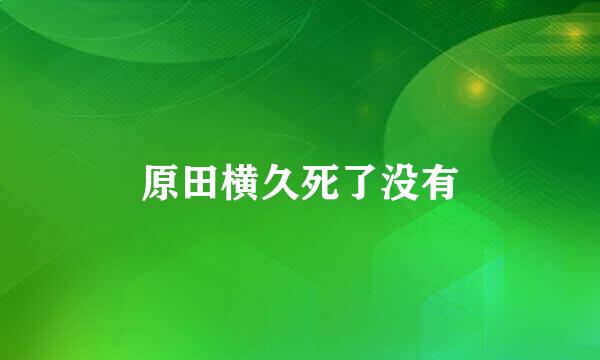 原田横久死了没有